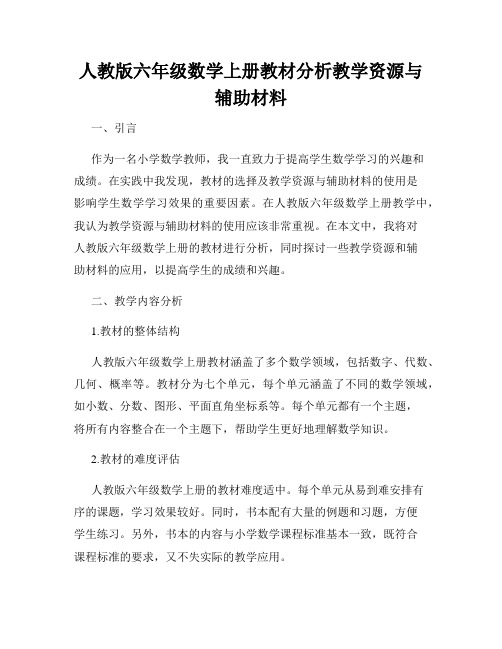 人教版六年级数学上册教材分析教学资源与辅助材料

一、引言

作为一名小学数学教师，我一直致力于提高学生数学学习的兴趣和成绩。在实践中我发现，教材的选择及教学资源与辅助材料的使用是影响学生数学学习效果的重要因素。在人教版六年级数学上册教学中，我认为教学资源与辅助材料的使用应该非常重视。在本文中，我将对人教版六年级数学上册的教材进行分析，同时探讨一些教学资源和辅助材料的应用，以提高学生的成绩和兴趣。

二、教学内容分析

1.教材的整体结构

人教版六年级数学上册教材涵盖了多个数学领域，包括数字、代数、几何、概率等。教材分为七个单元，每个单元涵盖了不同的数学领域，如小数、分数、图形、平面直角坐标系等。每个单元都有一个主题，将所有内容整合在一个主题下，帮助学生更好地理解数学知识。

2.教材的难度评估

人教版六年级数学上册的教材难度适中。每个单元从易到难安排有序的课题，学习效果较好。同时，书本配有大量的例题和习题，方便学生练习。另外，书本的内容与小学数学课程标准基本一致，既符合课程标准的要求，又不失实际的教学应用。